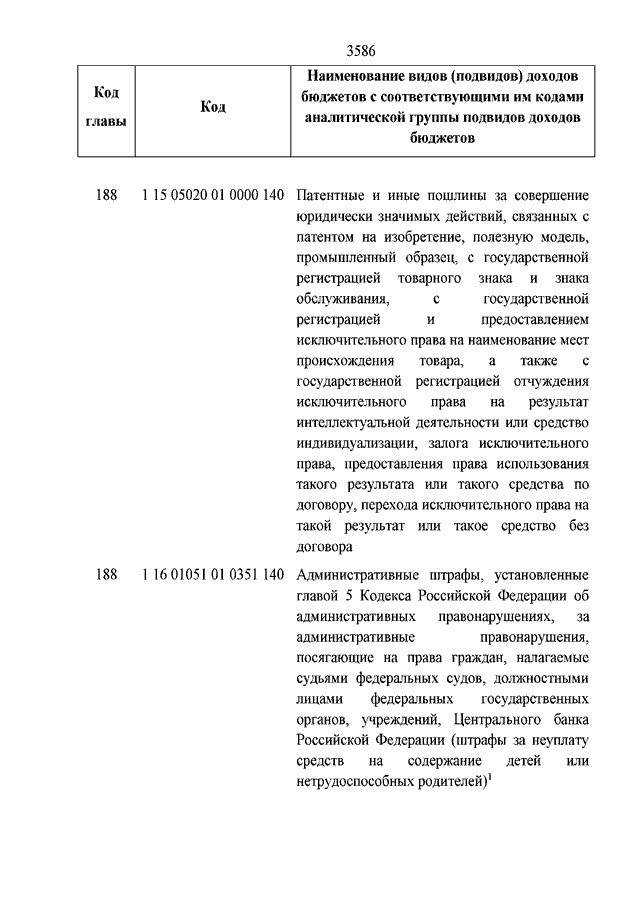 3586

| Код главы | Код | Наименование видов (подвидов) доходов бюджетов с соответствующими им кодами аналитической группы подвидов доходов бюджетов |
|---|---|---|
| 188 | 1 15 05020 01 0000 140 | Патентные и иные пошлины за совершение юридически значимых действий, связанных с патентом на изобретение, полезную модель, промышленный образец, с государственной регистрацией товарного знака и знака обслуживания, с государственной регистрацией и предоставлением исключительного права на наименование мест происхождения товара, а также с государственной регистрацией отчуждения исключительного права на результат интеллектуальной деятельности или средство индивидуализации, залога исключительного права, предоставления права использования такого результата или такого средства по договору, перехода исключительного права на такой результат или такое средство без договора |
| 188 | 1 16 01051 01 0351 140 | Административные штрафы, установленные главой 5 Кодекса Российской Федерации об административных правонарушениях, за административные правонарушения, посягающие на права граждан, налагаемые судьями федеральных судов, должностными лицами федеральных государственных органов, учреждений, Центрального банка Российской Федерации (штрафы за неуплату средств на содержание детей или нетрудоспособных родителей)$^1$ |